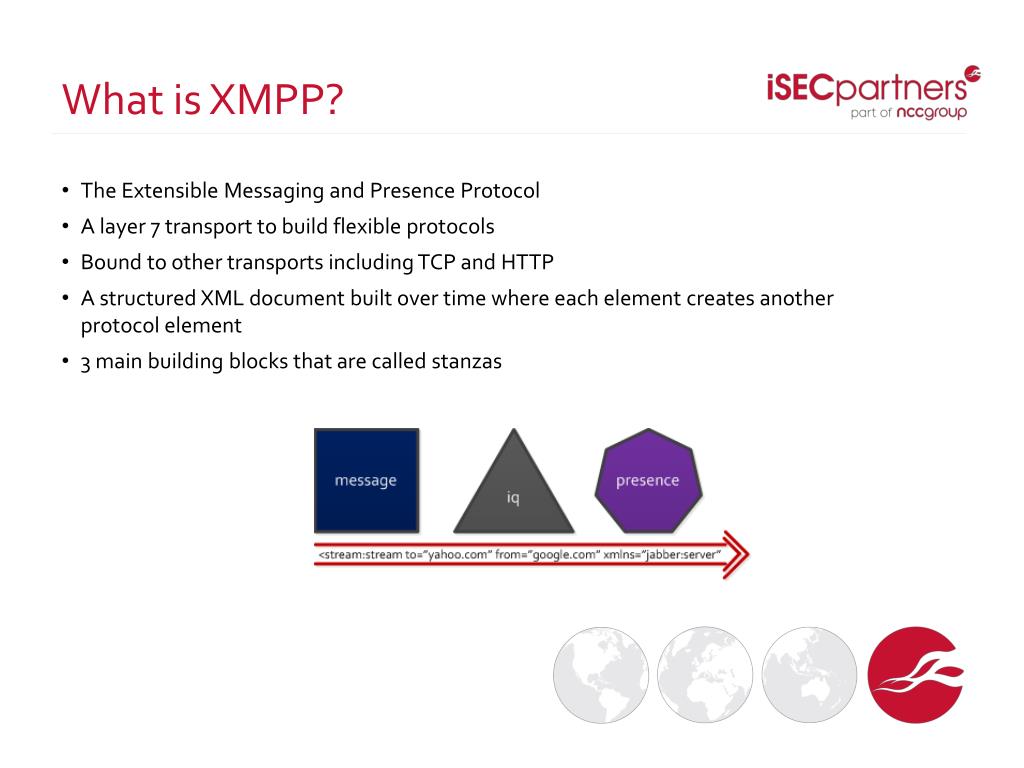 What is XMPP?

iSECpartners
part of nccgroup

• The Extensible Messaging and Presence Protocol
• A layer 7 transport to build flexible protocols
• Bound to other transports including TCP and HTTP
• A structured XML document built over time where each element creates another protocol element
• 3 main building blocks that are called stanzas

message

iq

presence

<stream:stream to="yahoo.com" from="google.com" xmlns="jabber:server"